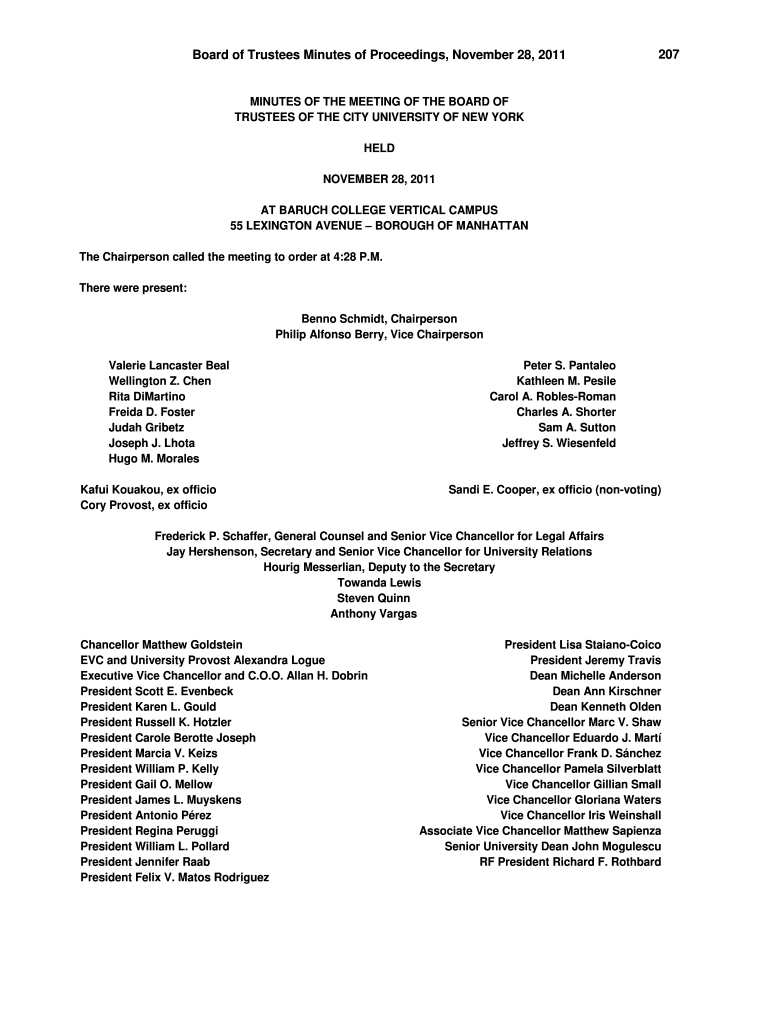 Board of Trustees Minutes of Proceedings, November 28, 2011 207

MINUTES OF THE MEETING OF THE BOARD OF TRUSTEES OF THE CITY UNIVERSITY OF NEW YORK

HELD

NOVEMBER 28, 2011

AT BARUCH COLLEGE VERTICAL CAMPUS
55 LEXINGTON AVENUE – BOROUGH OF MANHATTAN

The Chairperson called the meeting to order at 4:28 P.M.

There were present:

Benno Schmidt, Chairperson
Philip Alfonso Berry, Vice Chairperson

Valerie Lancaster Beal
Wellington Z. Chen
Rita DiMartino
Freida D. Foster
Judah Gribetz
Joseph J. Lhota
Hugo M. Morales

Peter S. Pantaleo
Kathleen M. Pesile
Carol A. Robles-Roman
Charles A. Shorter
Sam A. Sutton
Jeffrey S. Wiesenfeld

Kafui Kouakou, ex officio
Cory Provost, ex officio

Sandi E. Cooper, ex officio (non-voting)

Frederick P. Schaffer, General Counsel and Senior Vice Chancellor for Legal Affairs
Jay Hershenson, Secretary and Senior Vice Chancellor for University Relations
Hourig Messerlian, Deputy to the Secretary
Towanda Lewis
Steven Quinn
Anthony Vargas

Chancellor Matthew Goldstein
EVC and University Provost Alexandra Logue
Executive Vice Chancellor and C.O.O. Allan H. Dobrin
President Scott E. Evenbeck
President Karen L. Gould
President Russell K. Hotzler
President Carole Berotte Joseph
President Marcia V. Keizs
President William P. Kelly
President Gail O. Mellow
President James L. Muyskens
President Antonio Pérez
President Regina Peruggi
President William L. Pollard
President Jennifer Raab
President Felix V. Matos Rodriguez

President Lisa Staiano-Coico
President Jeremy Travis
Dean Michelle Anderson
Dean Ann Kirschner
Dean Kenneth Olden
Senior Vice Chancellor Marc V. Shaw
Vice Chancellor Eduardo J. Martí
Vice Chancellor Frank D. Sánchez
Vice Chancellor Pamela Silverblatt
Vice Chancellor Gillian Small
Vice Chancellor Gloriana Waters
Vice Chancellor Iris Weinshall
Associate Vice Chancellor Matthew Sapienza
Senior University Dean John Mogulescu
RF President Richard F. Rothbard